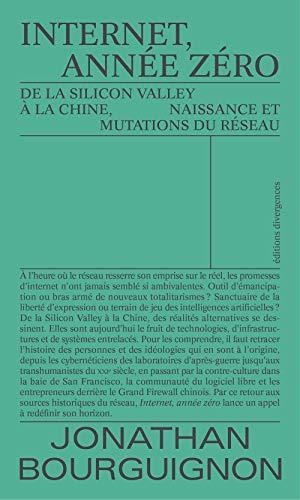 INTERNET, ANNÉE ZÉRO

DE LA SILICON VALLEY À LA CHINE, NAISSANCE ET MUTATIONS DU RÉSEAU

éditions divergences

À l'heure où le réseau resserre son emprise sur le réel, les promesses d'internet n'ont jamais semblé si ambivalentes. Outil d'émancipation ou bras armé de nouveaux totalitarismes ? Sanctuaire de la liberté d'expression ou terrain de jeu des intelligences artificielles ? De la Silicon Valley à la Chine, des réalités alternatives se dessinent. Elles sont aujourd'hui le fruit de technologies, d'infrastructures et de systèmes entrelacés. Pour les comprendre, il faut retracer l'histoire des personnes et des idéologies qui en sont à l'origine, depuis les cybernéticiens des laboratoires d'après-guerre jusqu'aux transhumanistes du XXIe siècle, en passant par la contre-culture dans la baie de San Francisco, la communauté du logiciel libre et les entrepreneurs derrière le Grand Firewall chinois. Par ce retour aux sources historiques du réseau, Internet, année zéro lance un appel à redéfinir son horizon.

JONATHAN BOURGUIGNON